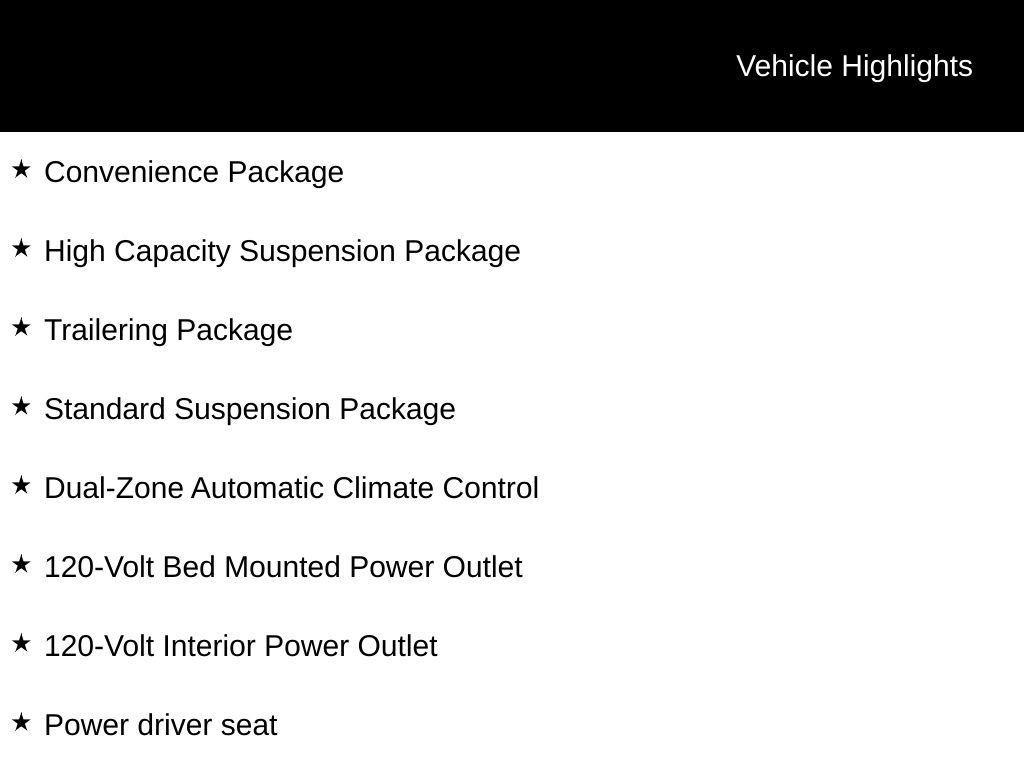 Vehicle Highlights

★ Convenience Package

★ High Capacity Suspension Package

★ Trailering Package

★ Standard Suspension Package

★ Dual-Zone Automatic Climate Control

★ 120-Volt Bed Mounted Power Outlet

★ 120-Volt Interior Power Outlet

★ Power driver seat